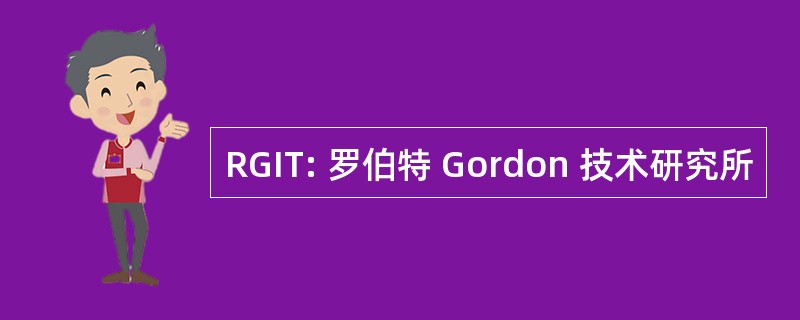 RGIT: 罗伯特 Gordon 技术研究所